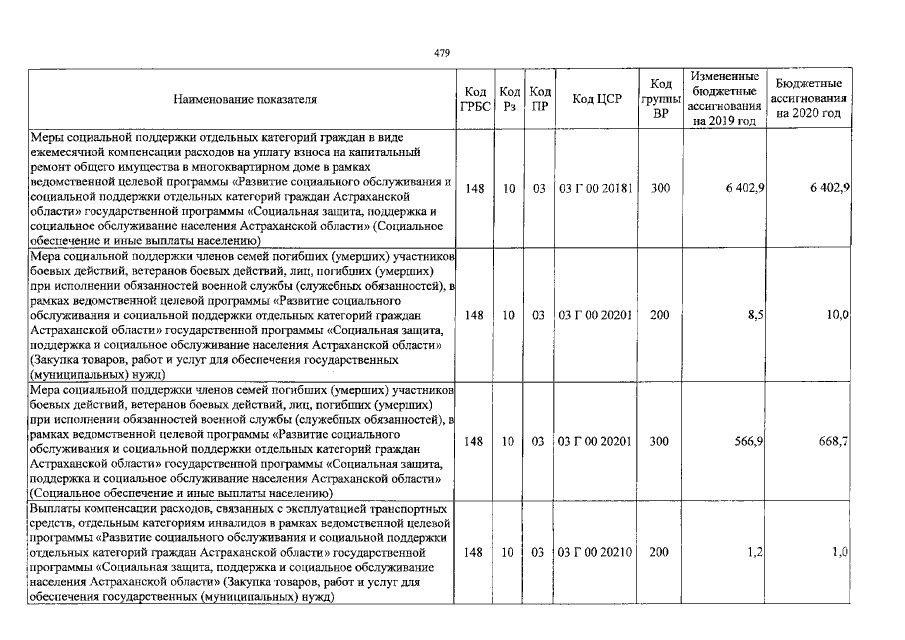 479

| Наименование показателя | Код ГРБС | Код Рз | Код ПР | Код ЦСР | Код группы ВР | Измененные бюджетные ассигнования на 2019 год | Бюджетные ассигнования на 2020 год |
|---|---|---|---|---|---|---|---|
| Меры социальной поддержки отдельных категорий граждан в виде ежемесячной компенсации расходов на уплату взноса на капитальный ремонт общего имущества в многоквартирном доме в рамках ведомственной целевой программы «Развитие социального обслуживания и социальной поддержки отдельных категорий граждан Астраханской области» государственной программы «Социальная защита, поддержка и социальное обслуживание населения Астраханской области» (Социальное обеспечение и иные выплаты населению) | 148 | 10 | 03 | 03 Г 00 20181 | 300 | 6 402,9 | 6 402,9 |
| Мера социальной поддержки членов семей погибших (умерших) участников боевых действий, ветеранов боевых действий, лиц, погибших (умерших) при исполнении обязанностей военной службы (служебных обязанностей), в рамках ведомственной целевой программы «Развитие социального обслуживания и социальной поддержки отдельных категорий граждан Астраханской области» государственной программы «Социальная защита, поддержка и социальное обслуживание населения Астраханской области» (Закупка товаров, работ и услуг для обеспечения государственных (муниципальных) нужд) | 148 | 10 | 03 | 03 Г 00 20201 | 200 | 8,5 | 10,0 |
| Мера социальной поддержки членов семей погибших (умерших) участников боевых действий, ветеранов боевых действий, лиц, погибших (умерших) при исполнении обязанностей военной службы (служебных обязанностей), в рамках ведомственной целевой программы «Развитие социального обслуживания и социальной поддержки отдельных категорий граждан Астраханской области» государственной программы «Социальная защита, поддержка и социальное обслуживание населения Астраханской области» (Социальное обеспечение и иные выплаты населению) | 148 | 10 | 03 | 03 Г 00 20201 | 300 | 566,9 | 668,7 |
| Выплаты компенсации расходов, связанных с эксплуатацией транспортных средств, отдельным категориям инвалидов в рамках ведомственной целевой программы «Развитие социального обслуживания и социальной поддержки отдельных категорий граждан Астраханской области» государственной программы «Социальная защита, поддержка и социальное обслуживание населения Астраханской области» (Закупка товаров, работ и услуг для обеспечения государственных (муниципальных) нужд) | 148 | 10 | 03 | 03 Г 00 20210 | 200 | 1,2 | 1,0 |